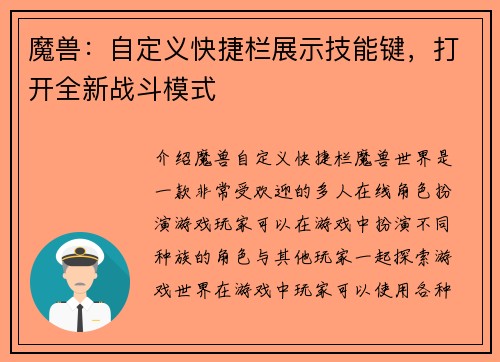 魔兽：自定义快捷栏展示技能键，打开全新战斗模式

介绍魔兽自定义快捷栏魔兽世界是一款非常受欢迎的多人在线角色扮演游戏玩家可以在游戏中扮演不同种族的角色与其他玩家一起探索游戏世界在游戏中玩家可以使用各种